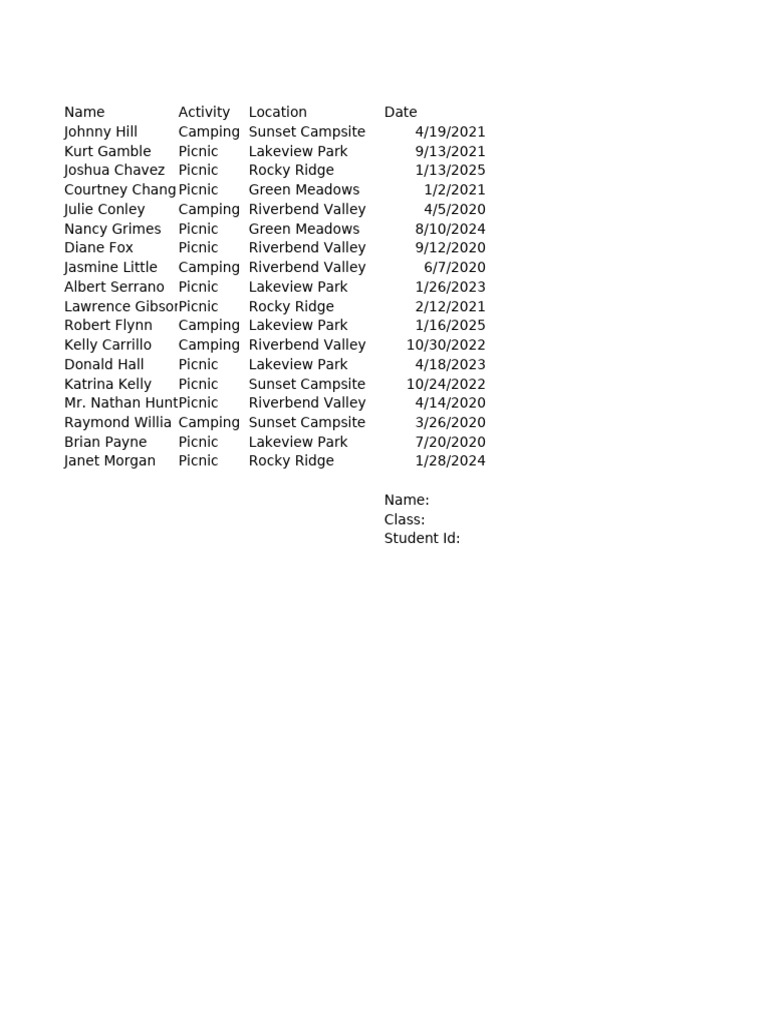 | Name | Activity | Location | Date |
|---|---|---|---|
| Johnny Hill | Camping | Sunset Campsite | 4/19/2021 |
| Kurt Gamble | Picnic | Lakeview Park | 9/13/2021 |
| Joshua Chavez | Picnic | Rocky Ridge | 1/13/2025 |
| Courtney Chang | Picnic | Green Meadows | 1/2/2021 |
| Julie Conley | Camping | Riverbend Valley | 4/5/2020 |
| Nancy Grimes | Picnic | Green Meadows | 8/10/2024 |
| Diane Fox | Picnic | Riverbend Valley | 9/12/2020 |
| Jasmine Little | Camping | Riverbend Valley | 6/7/2020 |
| Albert Serrano | Picnic | Lakeview Park | 1/26/2023 |
| Lawrence Gibsor | Picnic | Rocky Ridge | 2/12/2021 |
| Robert Flynn | Camping | Lakeview Park | 1/16/2025 |
| Kelly Carrillo | Camping | Riverbend Valley | 10/30/2022 |
| Donald Hall | Picnic | Lakeview Park | 4/18/2023 |
| Katrina Kelly | Picnic | Sunset Campsite | 10/24/2022 |
| Mr. Nathan Hunt | Picnic | Riverbend Valley | 4/14/2020 |
| Raymond Willia | Camping | Sunset Campsite | 3/26/2020 |
| Brian Payne | Picnic | Lakeview Park | 7/20/2020 |
| Janet Morgan | Picnic | Rocky Ridge | 1/28/2024 |

Name:
Class:
Student Id: